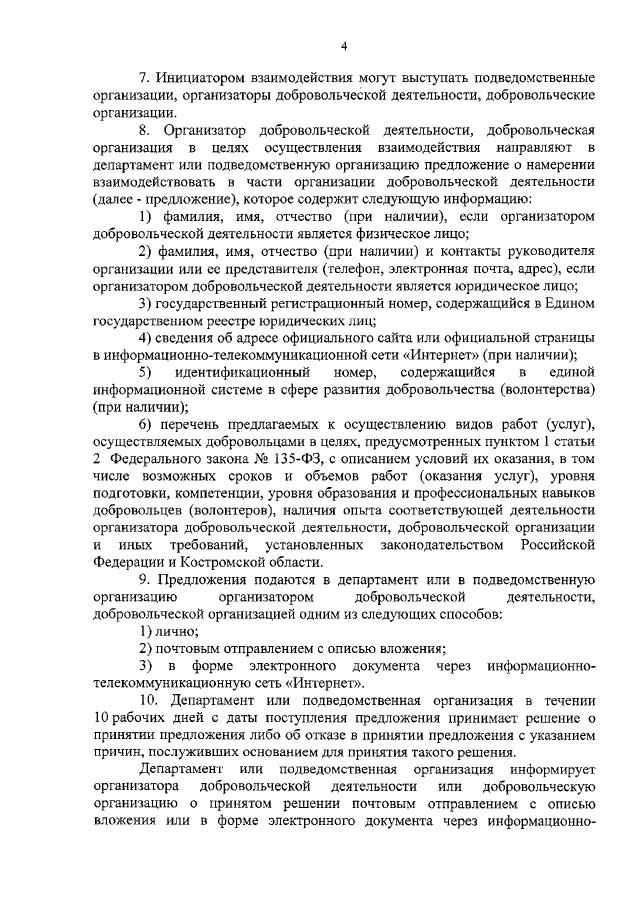 4

7. Инициатором взаимодействия могут выступать подведомственные организации, организаторы добровольческой деятельности, добровольческие организации.

8. Организатор добровольческой деятельности, добровольческая организация в целях осуществления взаимодействия направляют в департамент или подведомственную организацию предложение о намерении взаимодействовать в части организации добровольческой деятельности (далее - предложение), которое содержит следующую информацию:

1) фамилия, имя, отчество (при наличии), если организатором добровольческой деятельности является физическое лицо;

2) фамилия, имя, отчество (при наличии) и контакты руководителя организации или ее представителя (телефон, электронная почта, адрес), если организатором добровольческой деятельности является юридическое лицо;

3) государственный регистрационный номер, содержащийся в Едином государственном реестре юридических лиц;

4) сведения об адресе официального сайта или официальной страницы в информационно-телекоммуникационной сети «Интернет» (при наличии);

5) идентификационный номер, содержащийся в единой информационной системе в сфере развития добровольчества (волонтерства) (при наличии);

6) перечень предлагаемых к осуществлению видов работ (услуг), осуществляемых добровольцами в целях, предусмотренных пунктом 1 статьи 2 Федерального закона № 135-ФЗ, с описанием условий их оказания, в том числе возможных сроков и объемов работ (оказания услуг), уровня подготовки, компетенции, уровня образования и профессиональных навыков добровольцев (волонтеров), наличия опыта соответствующей деятельности организатора добровольческой деятельности, добровольческой организации и иных требований, установленных законодательством Российской Федерации и Костромской области.

9. Предложения подаются в департамент или в подведомственную организацию организатором добровольческой деятельности, добровольческой организацией одним из следующих способов:

1) лично;

2) почтовым отправлением с описью вложения;

3) в форме электронного документа через информационно-телекоммуникационную сеть «Интернет».

10. Департамент или подведомственная организация в течении 10 рабочих дней с даты поступления предложения принимает решение о принятии предложения либо об отказе в принятии предложения с указанием причин, послуживших основанием для принятия такого решения.

Департамент или подведомственная организация информирует организатора добровольческой деятельности или добровольческую организацию о принятом решении почтовым отправлением с описью вложения или в форме электронного документа через информационно-